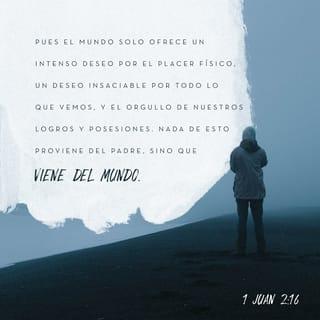 PUES EL MUNDO SOLO OFRECE UN INTENSO DESEO POR EL PLACER FÍSICO, UN DESEO INSACIABLE POR TODO LO QUE VEMOS, Y EL ORGULLO DE NUESTROS LOGROS Y POSESIONES. NADA DE ESTO PROVIENE DEL PADRE, SINO QUE VIENE DEL MUNDO.

1 JUAN 2:16